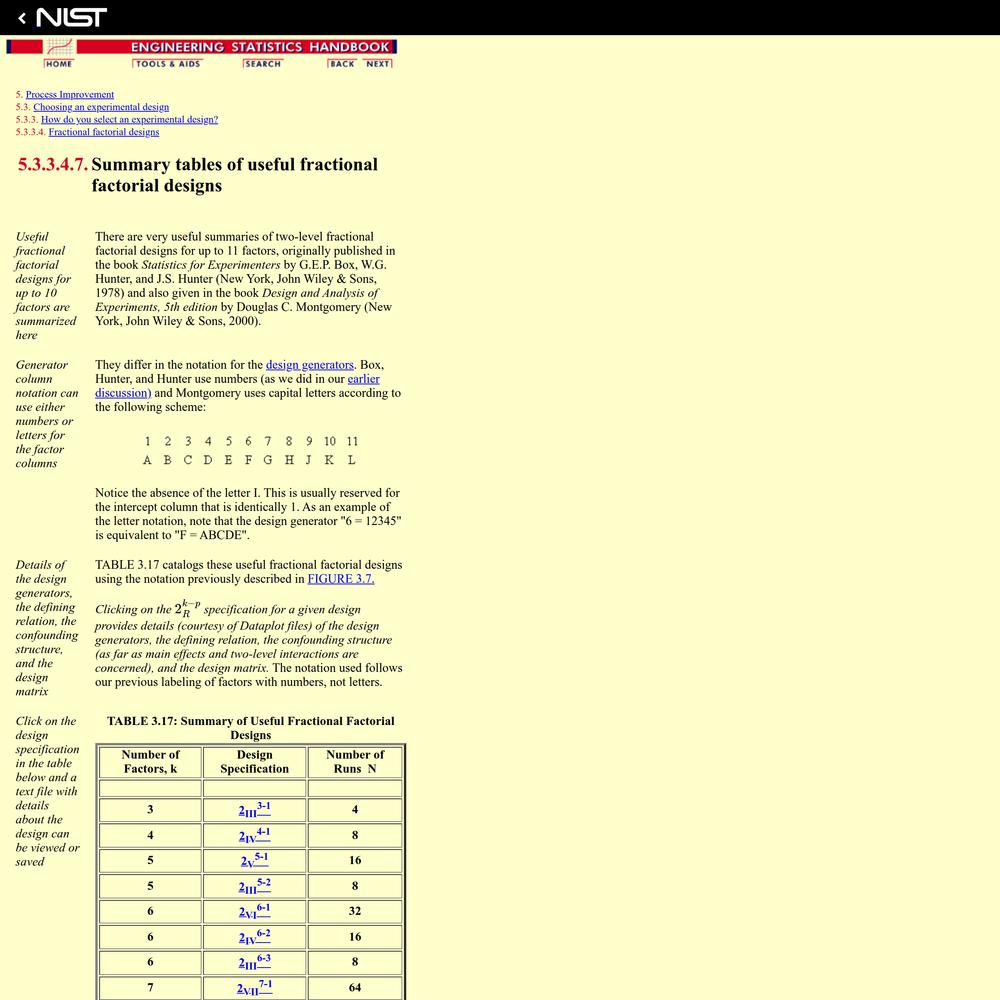 NIST

ENGINEERING STATISTICS HANDBOOK

HOME TOOLS & AIDS SEARCH BACK NEXT

5. Process Improvement
5.3. Choosing an experimental design
5.3.3. How do you select an experimental design?
5.3.3.4. Fractional factorial designs

5.3.3.4.7. Summary tables of useful fractional factorial designs

Useful fractional factorial designs for up to 10 factors are summarized here

There are very useful summaries of two-level fractional factorial designs for up to 11 factors, originally published in the book Statistics for Experimenters by G.E.P. Box, W.G. Hunter, and J.S. Hunter (New York, John Wiley & Sons, 1978) and also given in the book Design and Analysis of Experiments, 5th edition by Douglas C. Montgomery (New York, John Wiley & Sons, 2000).

Generator column notation can use either numbers or letters for the factor columns

They differ in the notation for the design generators. Box, Hunter, and Hunter use numbers (as we did in our earlier discussion) and Montgomery uses capital letters according to the following scheme:

1 2 3 4 5 6 7 8 9 10 11
A B C D E F G H J K L

Notice the absence of the letter I. This is usually reserved for the intercept column that is identically 1. As an example of the letter notation, note that the design generator "6 = 12345" is equivalent to "F = ABCDE".

Details of the design generators, the defining relation, the confounding structure, and the design matrix

TABLE 3.17 catalogs these useful fractional factorial designs using the notation previously described in FIGURE 3.7.

Clicking on the $2_R^{k-p}$ specification for a given design provides details (courtesy of Dataplot files) of the design generators, the defining relation, the confounding structure (as far as main effects and two-level interactions are concerned), and the design matrix. The notation used follows our previous labeling of factors with numbers, not letters.

Click on the design specification in the table below and a text file with details about the design can be viewed or saved

TABLE 3.17: Summary of Useful Fractional Factorial Designs

| Number of Factors, k | Design Specification | Number of Runs N |
|---|---|---|
| | | |
| 3 | $2_{III}^{3-1}$ | 4 |
| 4 | $2_{IV}^{4-1}$ | 8 |
| 5 | $2_{V}^{5-1}$ | 16 |
| 5 | $2_{III}^{5-2}$ | 8 |
| 6 | $2_{VI}^{6-1}$ | 32 |
| 6 | $2_{IV}^{6-2}$ | 16 |
| 6 | $2_{III}^{6-3}$ | 8 |
| 7 | $2_{VII}^{7-1}$ | 64 |